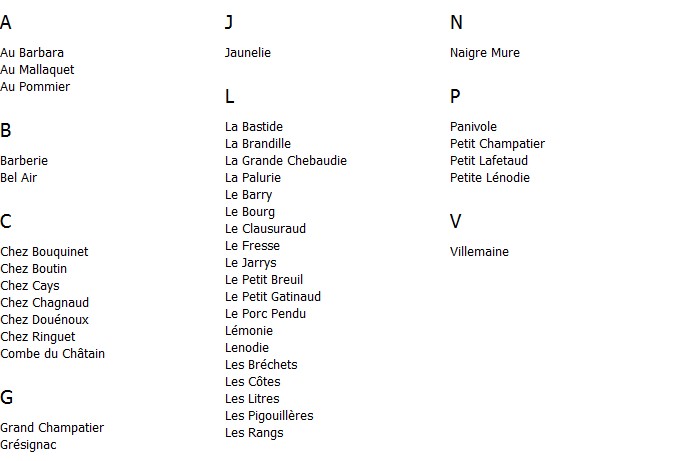 A

Au Barbara
Au Mallaquet
Au Pommier

B

Barberie
Bel Air

C

Chez Bouquinet
Chez Boutin
Chez Cays
Chez Chagnaud
Chez Douénoux
Chez Ringuet
Combe du Châtain

G

Grand Champatier
Grésignac

J

Jaunelie

L

La Bastide
La Brandille
La Grande Chebaudie
La Palurie
Le Barry
Le Bourg
Le Clausuraud
Le Fresse
Le Jarrys
Le Petit Breuil
Le Petit Gatinaud
Le Porc Pendu
Lémonie
Lenodie
Les Bréchets
Les Côtes
Les Litres
Les Pigouillères
Les Rangs

N

Naigre Mure

P

Panivole
Petit Champatier
Petit Lafetaud
Petite Lénodie

V

Villemaine